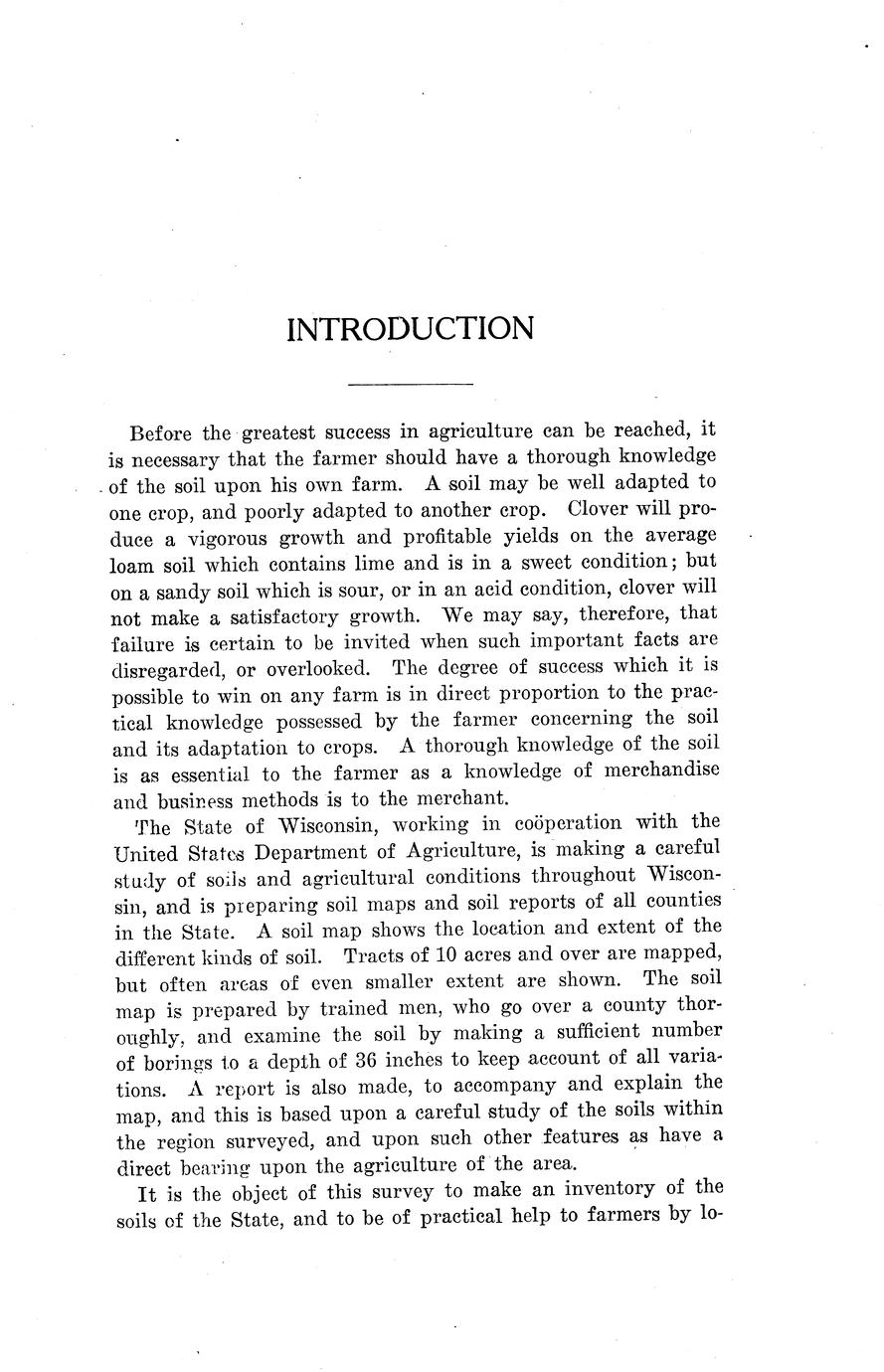 INTRODUCTION

Before the greatest success in agriculture can be reached, it is necessary that the farmer should have a thorough knowledge of the soil upon his own farm. A soil may be well adapted to one crop, and poorly adapted to another crop. Clover will produce a vigorous growth and profitable yields on the average loam soil which contains lime and is in a sweet condition; but on a sandy soil which is sour, or in an acid condition, clover will not make a satisfactory growth. We may say, therefore, that failure is certain to be invited when such important facts are disregarded, or overlooked. The degree of success which it is possible to win on any farm is in direct proportion to the practical knowledge possessed by the farmer concerning the soil and its adaptation to crops. A thorough knowledge of the soil is as essential to the farmer as a knowledge of merchandise and business methods is to the merchant.

The State of Wisconsin, working in coöperation with the United States Department of Agriculture, is making a careful study of soils and agricultural conditions throughout Wisconsin, and is preparing soil maps and soil reports of all counties in the State. A soil map shows the location and extent of the different kinds of soil. Tracts of 10 acres and over are mapped, but often areas of even smaller extent are shown. The soil map is prepared by trained men, who go over a county thoroughly, and examine the soil by making a sufficient number of borings to a depth of 36 inches to keep account of all variations. A report is also made, to accompany and explain the map, and this is based upon a careful study of the soils within the region surveyed, and upon such other features as have a direct bearing upon the agriculture of the area.

It is the object of this survey to make an inventory of the soils of the State, and to be of practical help to farmers by lo-